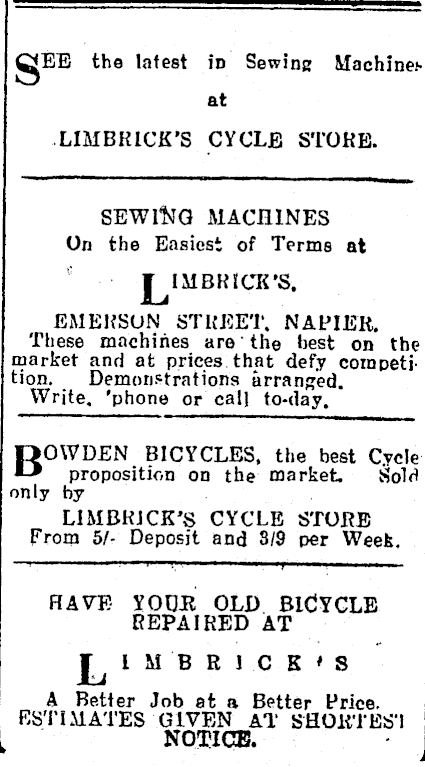 SEE the latest in Sewing Machines at

LIMBRICK'S CYCLE STORE.

SEWING MACHINES
On the Easiest of Terms at

LIMBRICK'S,

EMERSON STREET, NAPIER.
These machines are the best on the market and at prices that defy competition. Demonstrations arranged.
Write, 'phone or call to-day.

BOWDEN BICYCLES, the best Cycle proposition on the market. Sold only by

LIMBRICK'S CYCLE STORE
From 5/- Deposit and 3/9 per Week.

HAVE YOUR OLD BICYCLE REPAIRED AT

LIMBRICK'S

A Better Job at a Better Price.
ESTIMATES GIVEN AT SHORTEST NOTICE.